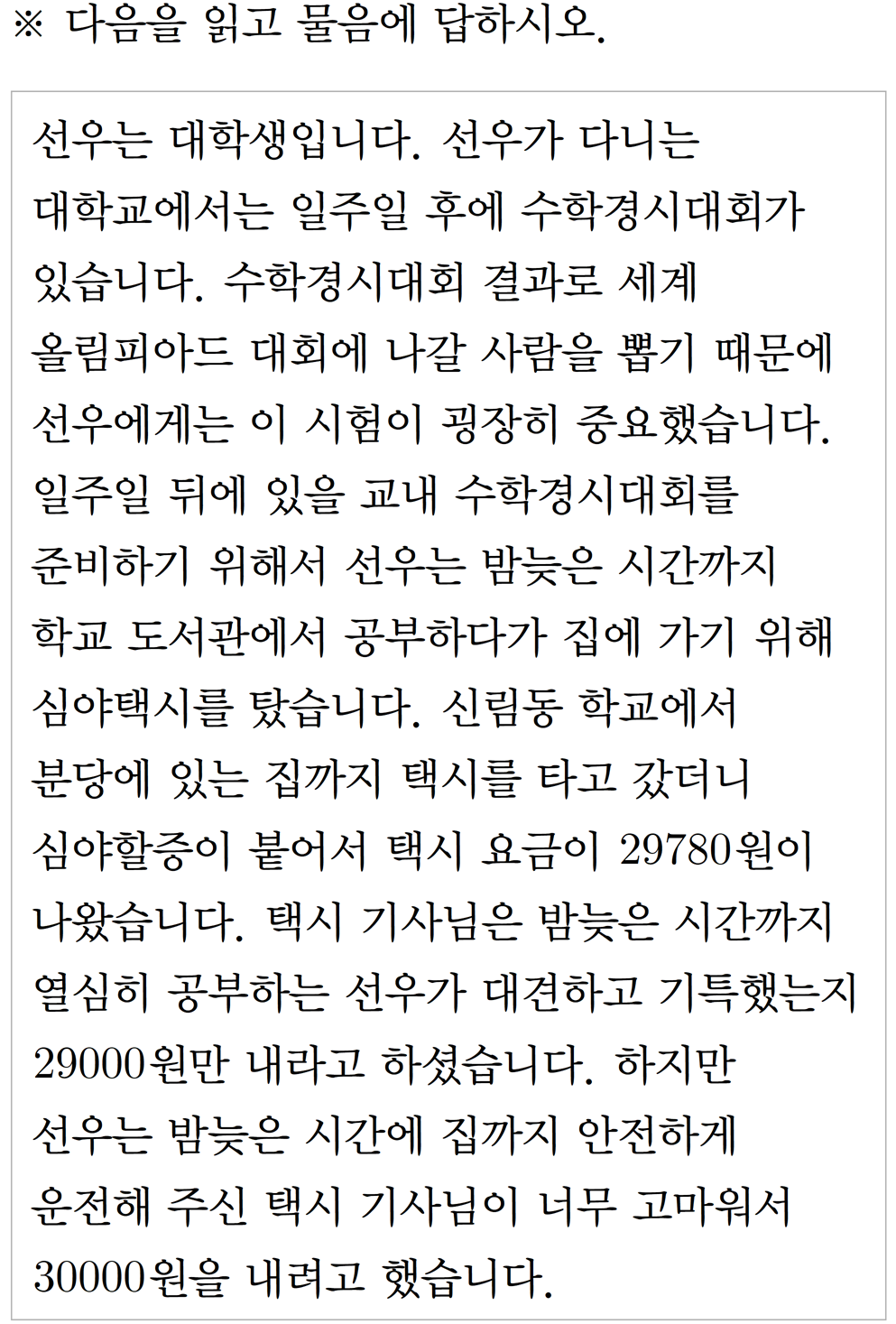 ※ 다음을 읽고 물음에 답하시오.

선우는 대학생입니다. 선우가 다니는 대학교에서는 일주일 후에 수학경시대회가 있습니다. 수학경시대회 결과로 세계 올림피아드 대회에 나갈 사람을 뽑기 때문에 선우에게는 이 시험이 굉장히 중요했습니다. 일주일 뒤에 있을 교내 수학경시대회를 준비하기 위해서 선우는 밤늦은 시간까지 학교 도서관에서 공부하다가 집에 가기 위해 심야택시를 탔습니다. 신림동 학교에서 분당에 있는 집까지 택시를 타고 갔더니 심야할증이 붙어서 택시 요금이 29780원이 나왔습니다. 택시 기사님은 밤늦은 시간까지 열심히 공부하는 선우가 대견하고 기특했는지 29000원만 내라고 하셨습니다. 하지만 선우는 밤늦은 시간에 집까지 안전하게 운전해 주신 택시 기사님이 너무 고마워서 30000원을 내려고 했습니다.